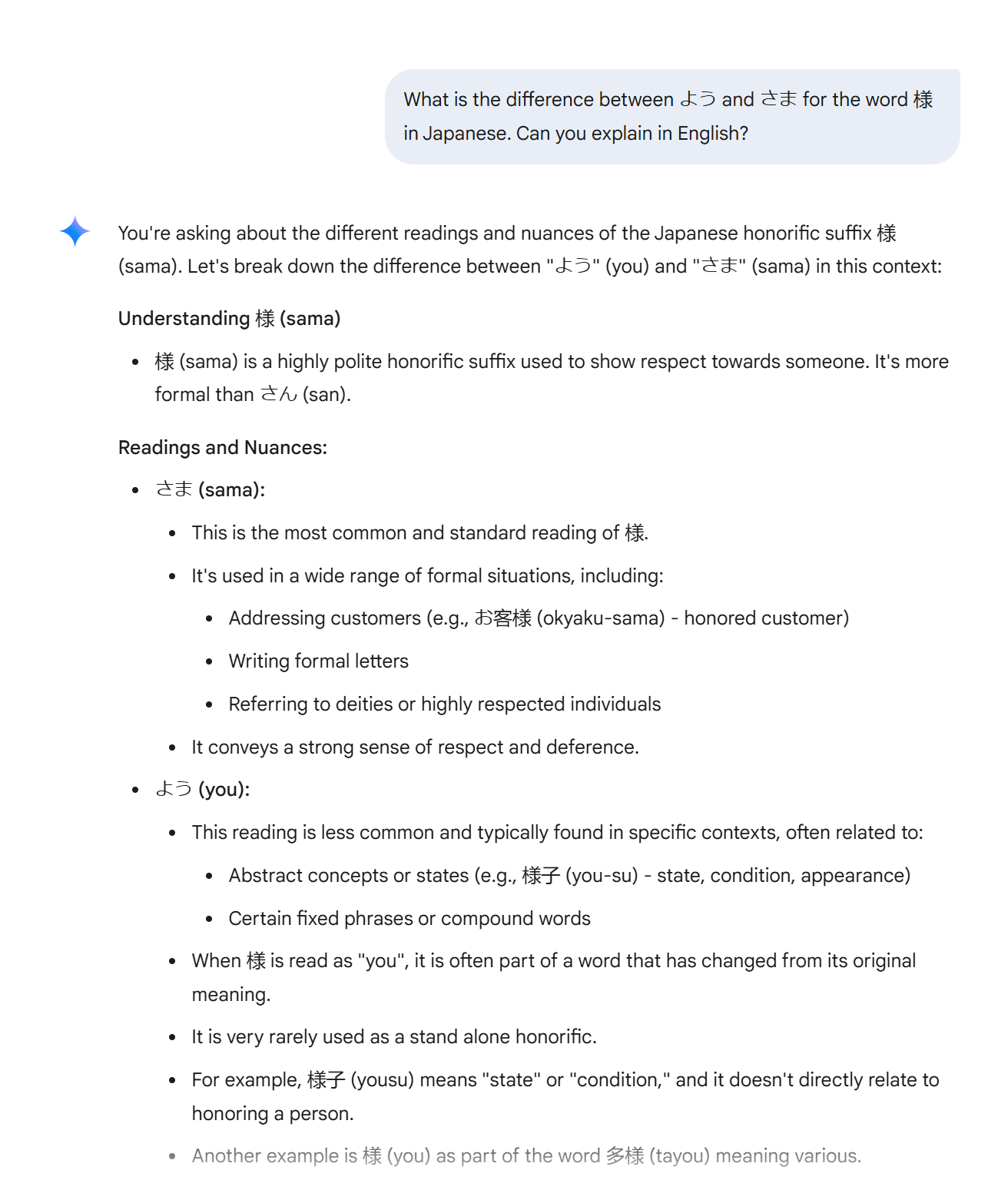 What is the difference between よう and さま for the word 様 in Japanese. Can you explain in English?

You're asking about the different readings and nuances of the Japanese honorific suffix 様 (sama). Let's break down the difference between "よう" (you) and "さま" (sama) in this context:

Understanding 様 (sama)

- 様 (sama) is a highly polite honorific suffix used to show respect towards someone. It's more formal than さん (san).

Readings and Nuances:

- さま (sama):
  - This is the most common and standard reading of 様.
  - It's used in a wide range of formal situations, including:
    - Addressing customers (e.g., お客様 (okyaku-sama) - honored customer)
    - Writing formal letters
    - Referring to deities or highly respected individuals
  - It conveys a strong sense of respect and deference.
- よう (you):
  - This reading is less common and typically found in specific contexts, often related to:
    - Abstract concepts or states (e.g., 様子 (you-su) - state, condition, appearance)
    - Certain fixed phrases or compound words
  - When 様 is read as "you", it is often part of a word that has changed from its original meaning.
  - It is very rarely used as a stand alone honorific.
  - For example, 様子 (yousu) means "state" or "condition," and it doesn't directly relate to honoring a person.
  - Another example is 様 (you) as part of the word 多様 (tayou) meaning various.